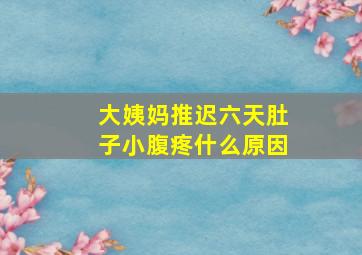 大姨妈推迟六天肚子小腹疼什么原因